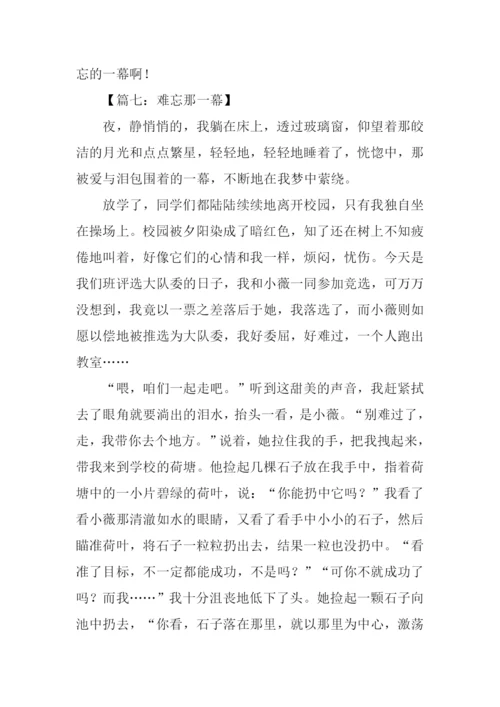 忘的一幕啊！

【篇七：难忘那一幕】

夜，静悄悄的，我躺在床上，透过玻璃窗，仰望着那皎洁的月光和点点繁星，轻轻地，轻轻地睡着了，恍惚中，那被爱与泪包围着的一幕，不断地在我梦中萦绕。

放学了，同学们都陆陆续续地离开校园，只有我独自坐在操场上。校园被夕阳染成了暗红色，知了还在树上不知疲倦地叫着，好像它们的心情和我一样，烦闷，忧伤。今天是我们班评选大队委的日子，我和小薇一同参加竞选，可万万没想到，我竟以一票之差落后于她，我落选了，而小薇则如愿以偿地被推选为大队委，我好委屈，好难过，一个人跑出教室……

“喂，咱们一起走吧。”听到这甜美的声音，我赶紧拭去了眼角就要淌出的泪水，抬头一看，是小薇。“别难过了，走，我带你去个地方。”说着，她拉住我的手，把我拽起来，带我来到学校的荷塘。他捡起几棵石子放在我手中，指着荷塘中的一小片碧绿的荷叶，说：“你能扔中它吗？”我看了看小薇那清澈如水的眼睛，又看了看手中小小的石子，然后瞄准荷叶，将石子一粒粒扔出去，结果一粒也没扔中。“看准了目标，不一定都能成功，不是吗？”“可你不就成功了吗？而我……”我十分沮丧地低下了头。她捡起一颗石子向池中扔去，“你看，石子落在那里，就以那里为中心，激荡